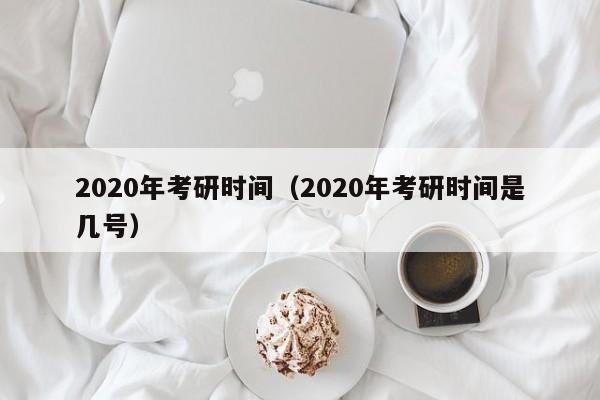 2020年考研时间（2020年考研时间是几号）